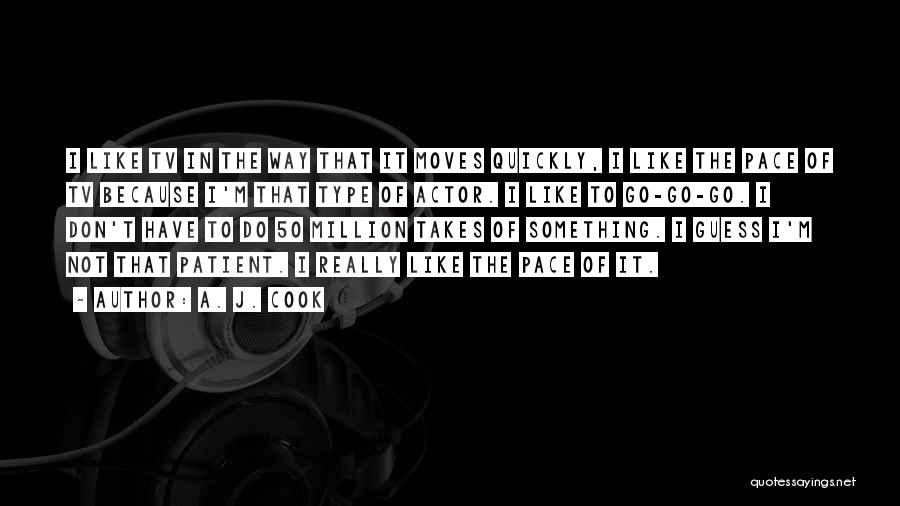 I LIKE TV IN THE WAY THAT IT MOVES QUICKLY, I LIKE THE PACE OF TV BECAUSE I'M THAT TYPE OF ACTOR. I LIKE TO GO-GO-GO. I DON'T HAVE TO DO 50 MILLION TAKES OF SOMETHING. I GUESS I'M NOT THAT PATIENT. I REALLY LIKE THE PACE OF IT.

~ AUTHOR: A. J. COOK

quotessayings.net